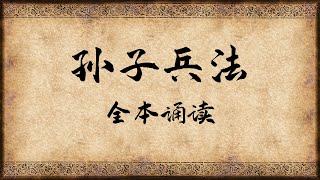 孙子兵法

全本诵读